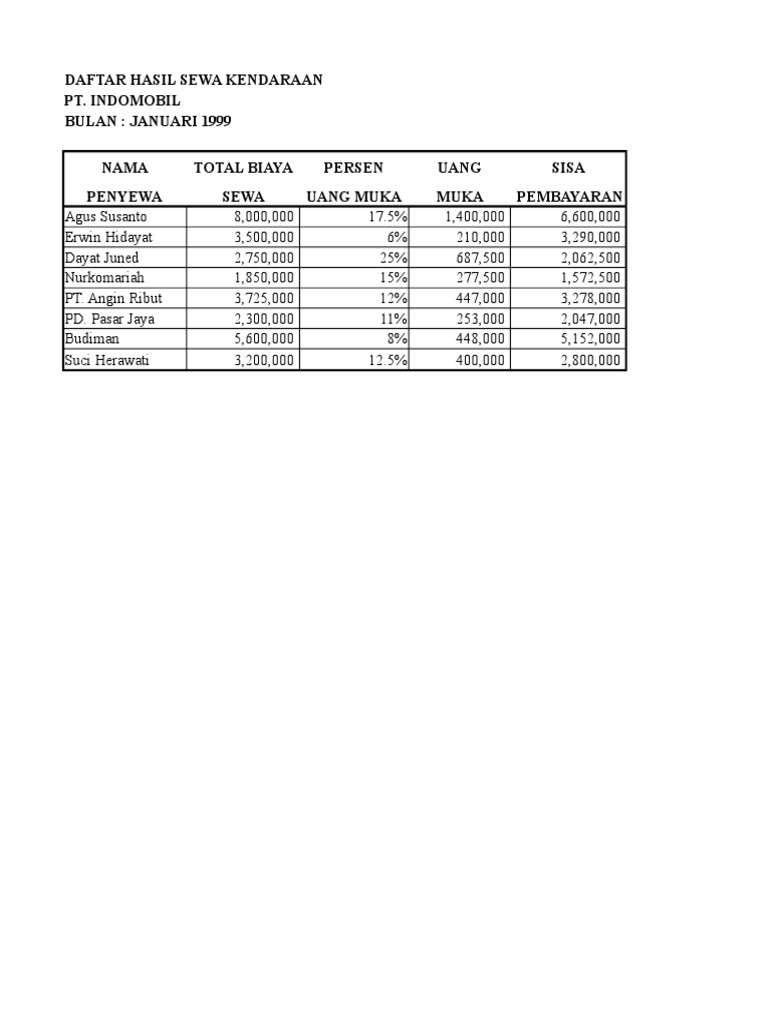 DAFTAR HASIL SEWA KENDARAAN
PT. INDOMOBIL
BULAN : JANUARI 1999

| NAMA PENYEWA | TOTAL BIAYA SEWA | PERSEN UANG MUKA | UANG MUKA | SISA PEMBAYARAN |
|---|---|---|---|---|
| Agus Susanto | 8,000,000 | 17.5% | 1,400,000 | 6,600,000 |
| Erwin Hidayat | 3,500,000 | 6% | 210,000 | 3,290,000 |
| Dayat Juned | 2,750,000 | 25% | 687,500 | 2,062,500 |
| Nurkomariah | 1,850,000 | 15% | 277,500 | 1,572,500 |
| PT. Angin Ribut | 3,725,000 | 12% | 447,000 | 3,278,000 |
| PD. Pasar Jaya | 2,300,000 | 11% | 253,000 | 2,047,000 |
| Budiman | 5,600,000 | 8% | 448,000 | 5,152,000 |
| Suci Herawati | 3,200,000 | 12.5% | 400,000 | 2,800,000 |